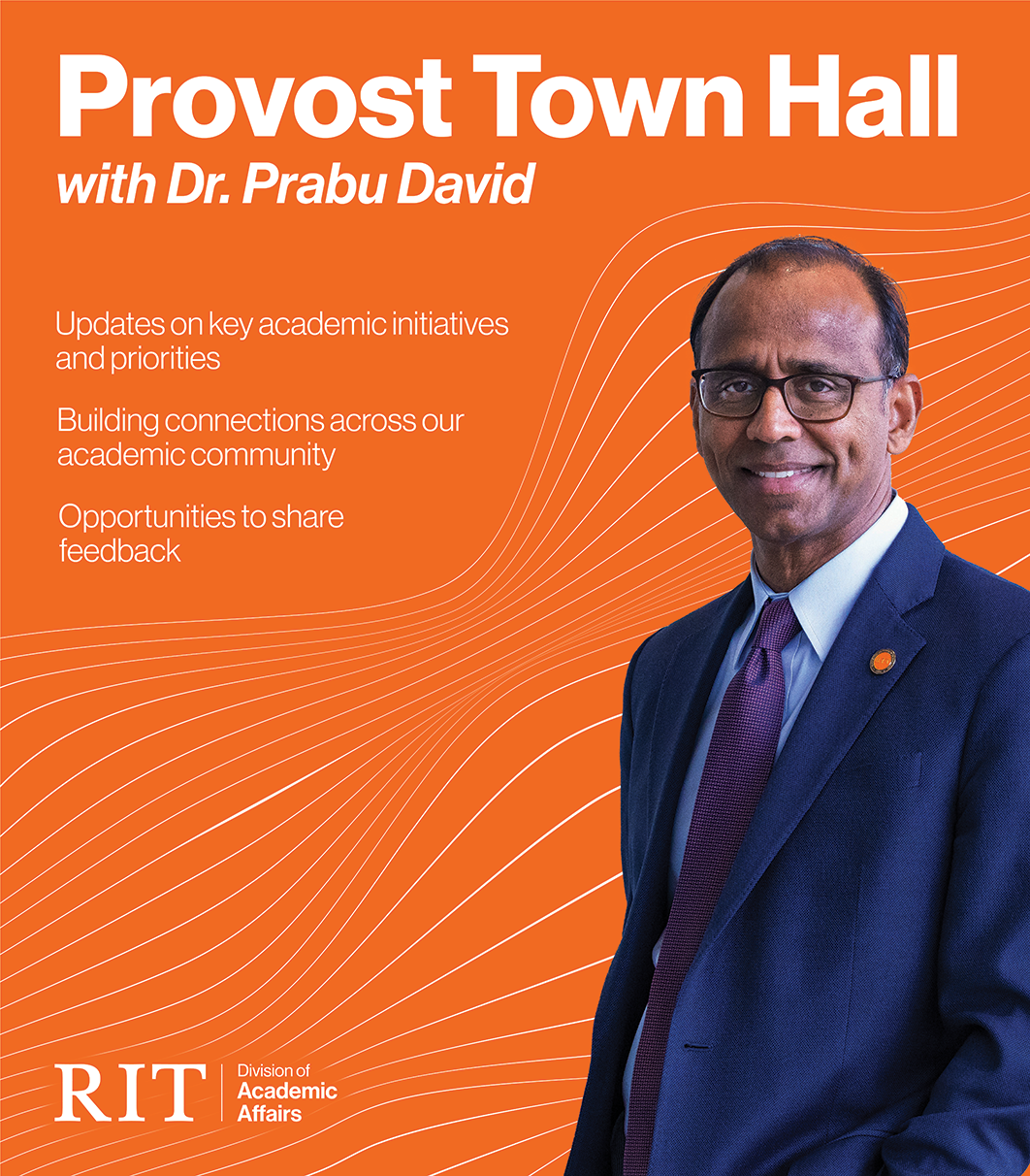 Provost Town Hall
with Dr. Prabu David

Updates on key academic initiatives and priorities

Building connections across our academic community

Opportunities to share feedback

RIT
Division of
Academic
Affairs